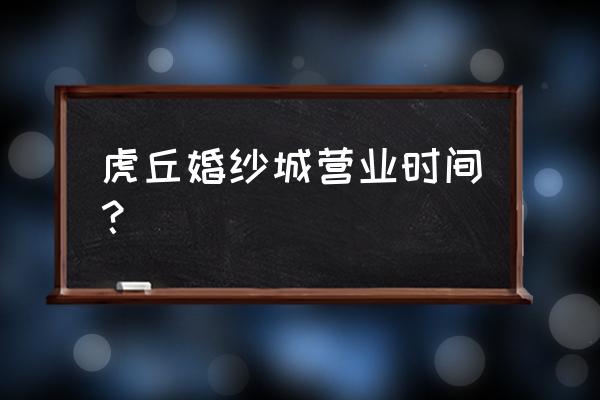 虎丘婚纱城营业时间？